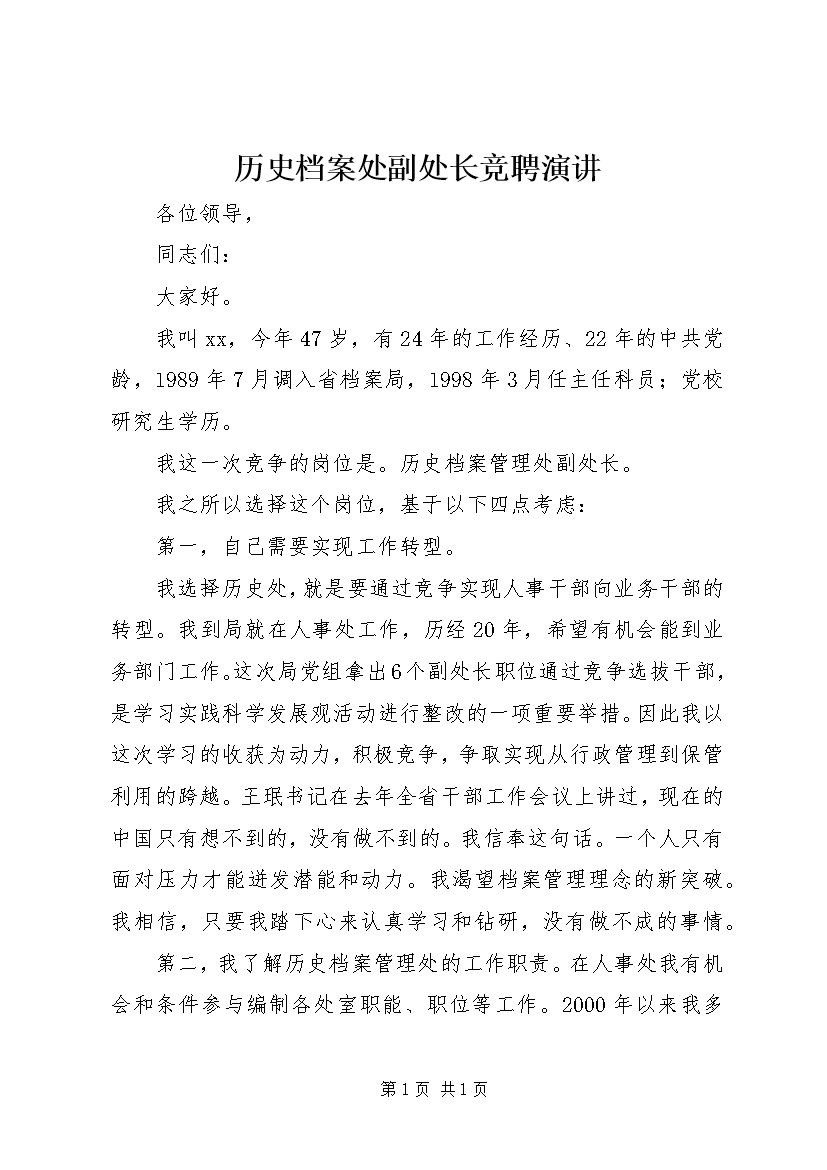 历史档案处副处长竞聘演讲

各位领导，

同志们：

大家好。

我叫xx，今年47岁，有24年的工作经历、22年的中共党龄，1989年7月调入省档案局，1998年3月任主任科员；党校研究生学历。

我这一次竞争的岗位是。历史档案管理处副处长。

我之所以选择这个岗位，基于以下四点考虑：

第一，自己需要实现工作转型。

我选择历史处，就是要通过竞争实现人事干部向业务干部的转型。我到局就在人事处工作，历经20年，希望有机会能到业务部门工作。这次局党组拿出6个副处长职位通过竞争选拔干部，是学习实践科学发展观活动进行整改的一项重要举措。因此我以这次学习的收获为动力，积极竞争，争取实现从行政管理到保管利用的跨越。王珉书记在去年全省干部工作会议上讲过，现在的中国只有想不到的，没有做不到的。我信奉这句话。一个人只有面对压力才能迸发潜能和动力。我渴望档案管理理念的新突破。我相信，只要我踏下心来认真学习和钻研，没有做不成的事情。

第二，我了解历史档案管理处的工作职责。在人事处我有机会和条件参与编制各处室职能、职位等工作。2000年以来我多

第1页 共1页